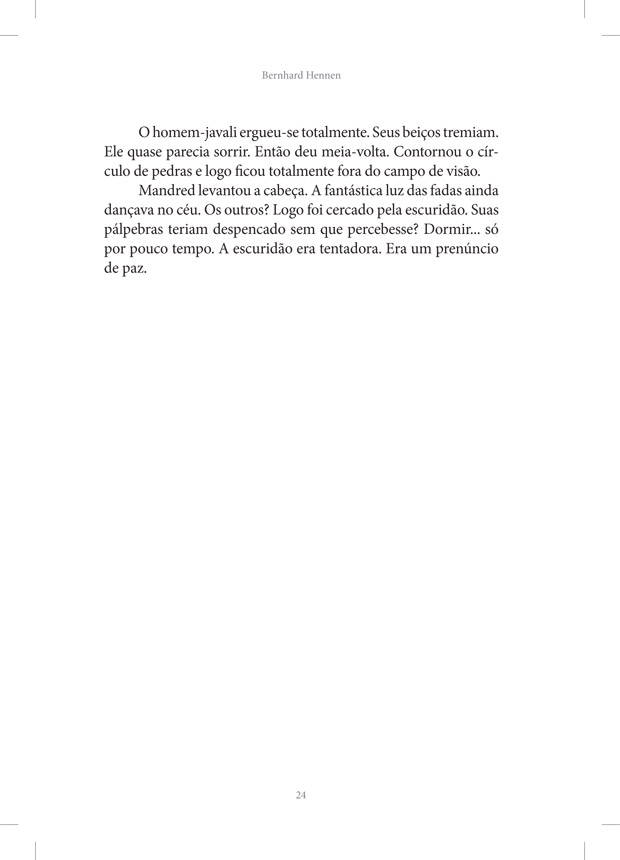 Bernhard Hennen

O homem-javali ergueu-se totalmente. Seus beiços tremiam. Ele quase parecia sorrir. Então deu meia-volta. Contornou o círculo de pedras e logo ficou totalmente fora do campo de visão.

Mandred levantou a cabeça. A fantástica luz das fadas ainda dançava no céu. Os outros? Logo foi cercado pela escuridão. Suas pálpebras teriam despencado sem que percebesse? Dormir... só por pouco tempo. A escuridão era tentadora. Era um prenúncio de paz.

24